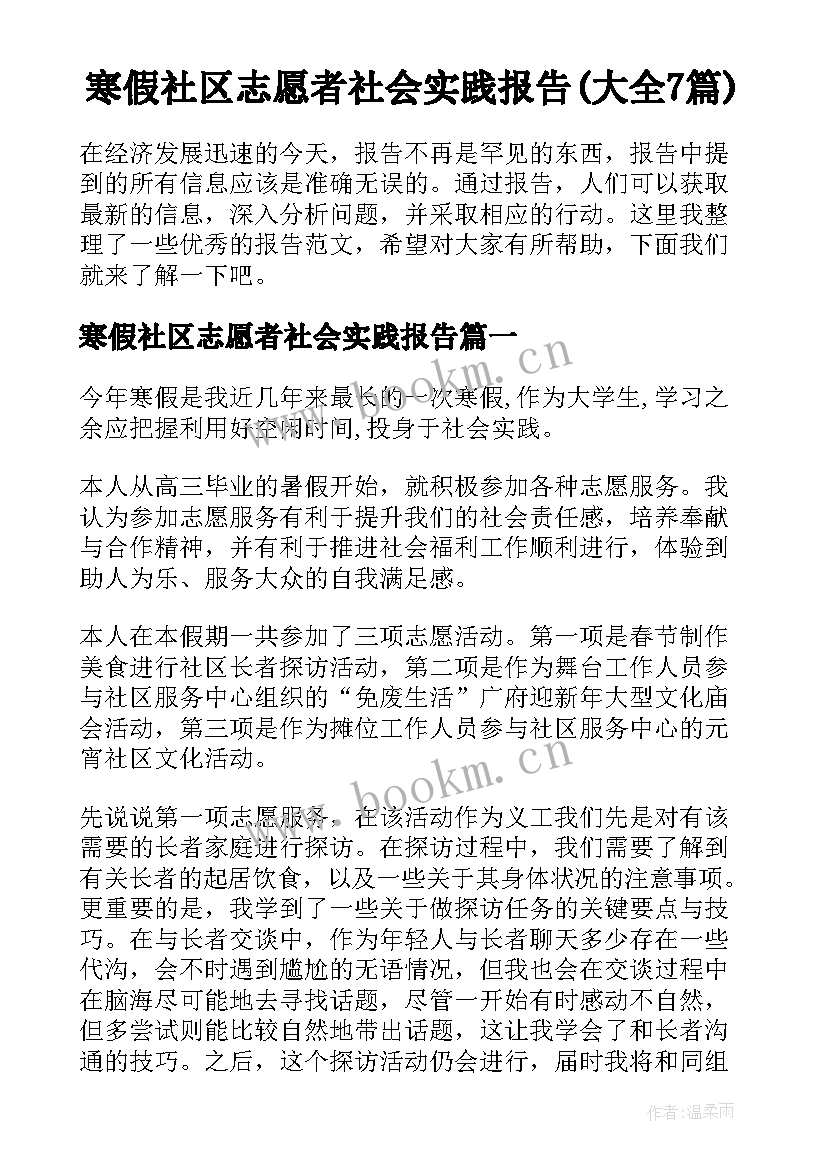 寒假社区志愿者社会实践报告(大全7篇)

在经济发展迅速的今天，报告不再是罕见的东西，报告中提到的所有信息应该是准确无误的。通过报告，人们可以获取最新的信息，深入分析问题，并采取相应的行动。这里我整理了一些优秀的报告范文，希望对大家有所帮助，下面我们就来了解一下吧。

寒假社区志愿者社会实践报告篇一

今年寒假是我近几年来最长的一次寒假,作为大学生,学习之余应把握利用好空闲时间,投身于社会实践。

本人从高三毕业的暑假开始，就积极参加各种志愿服务。我认为参加志愿服务有利于提升我们的社会责任感，培养奉献与合作精神，并有利于推进社会福利工作顺利进行，体验到助人为乐、服务大众的自我满足感。

本人在本假期一共参加了三项志愿活动。第一项是春节制作美食进行社区长者探访活动，第二项是作为舞台工作人员参与社区服务中心组织的“免废生活”广府迎新年大型文化庙会活动，第三项是作为摊位工作人员参与社区服务中心的元宵社区文化活动。

先说说第一项志愿服务。在该活动作为义工我们先是对有该需要的长者家庭进行探访。在探访过程中，我们需要了解到有关长者的起居饮食，以及一些关于其身体状况的注意事项。更重要的是，我学到了一些关于做探访任务的关键要点与技巧。在与长者交谈中，作为年轻人与长者聊天多少存在一些代沟，会不时遇到尴尬的无语情况，但我也会在交谈过程中在脑海尽可能地去寻找话题，尽管一开始有时感动不自然，但多尝试则能比较自然地带出话题，这让我学会了和长者沟通的技巧。之后，这个探访活动仍会进行，届时我将和同组

www.bookm.cn

www.bookm.cn

作者:温柔雨